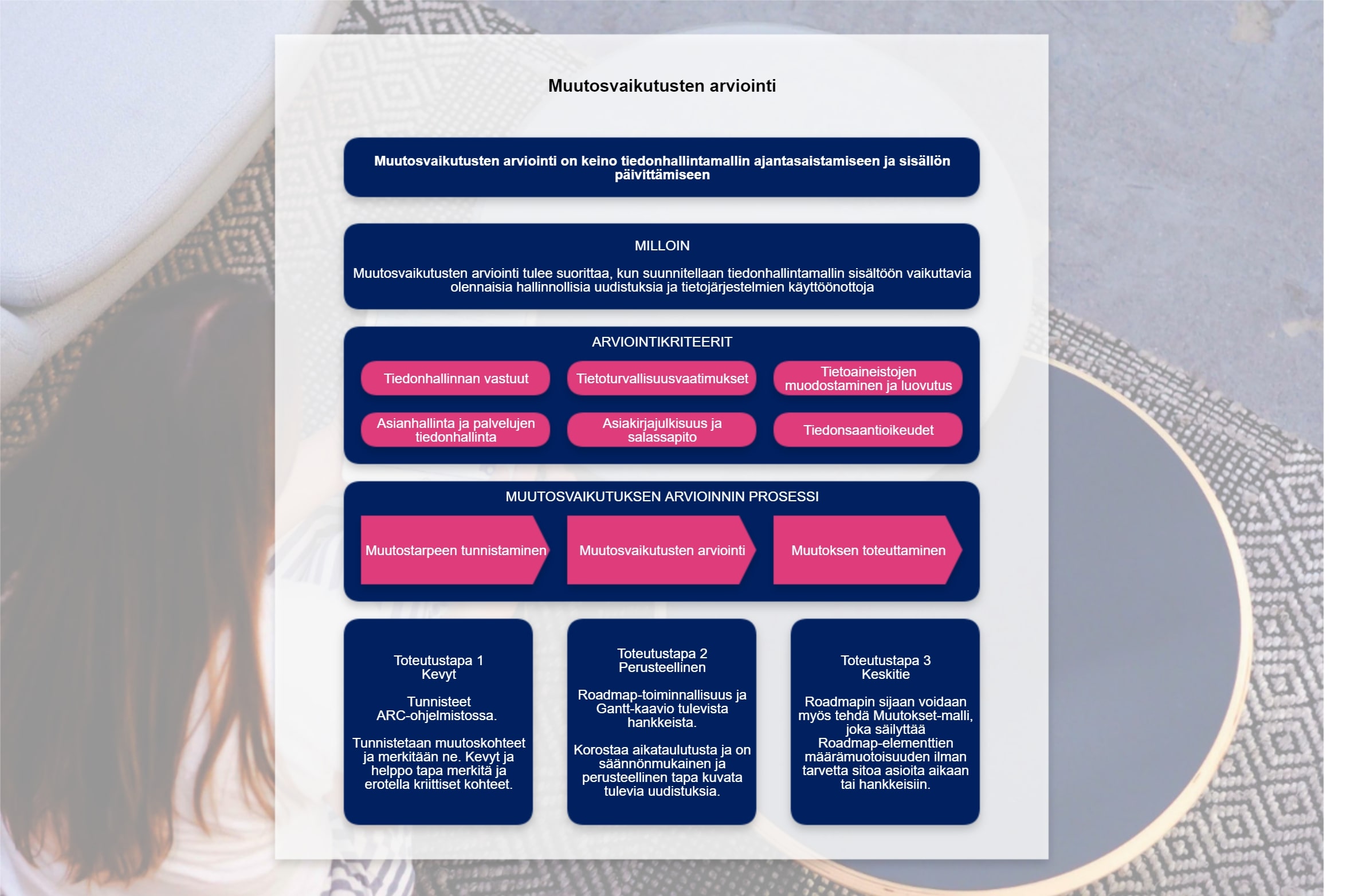 Muutosvaikutusten arviointi

Muutosvaikutusten arviointi on keino tiedonhallintamallin ajantasaistamiseen ja sisällön päivittämiseen

MILLOIN

Muutosvaikutusten arviointi tulee suorittaa, kun suunnitellaan tiedonhallintamallin sisältöön vaikuttavia olennaisia hallinnollisia uudistuksia ja tietojärjestelmien käyttöönottoja

ARVIOINTIKRITEERIT

Tiedonhallinnan vastuut

Tietoturvallisuusvaatimukset

Tietoaineistojen muodostaminen ja luovutus

Asianhallinta ja palvelujen tiedonhallinta

Asiakirjajulkisuus ja salassapito

Tiedonsaantioikeudet

MUUTOSVAIKUTUKSEN ARVIOINNIN PROSESSI

Muutostarpeen tunnistaminen

Muutosvaikutusten arviointi

Muutoksen toteuttaminen

Toteutustapa 1
Kevyt

Tunnisteet ARC-ohjelmistossa.

Tunnistetaan muutoskohteet ja merkitään ne. Kevyt ja helppo tapa merkitä ja erotella kriittiset kohteet.

Toteutustapa 2
Perusteellinen

Roadmap-toiminnallisuus ja Gantt-kaavio tulevista hankkeista.

Korostaa aikataulutusta ja on säännönmukainen ja perusteellinen tapa kuvata tulevia uudistuksia.

Toteutustapa 3
Keskitie

Roadmapin sijaan voidaan myös tehdä Muutokset-malli, joka säilyttää Roadmap-elementtien määrämuotoisuuden ilman tarvetta sitoa asioita aikaan tai hankkeisiin.